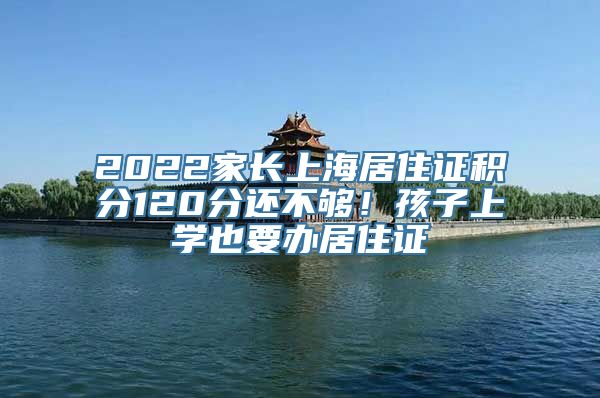 2022家长上海居住证积分120分还不够！孩子上学也要办居住证